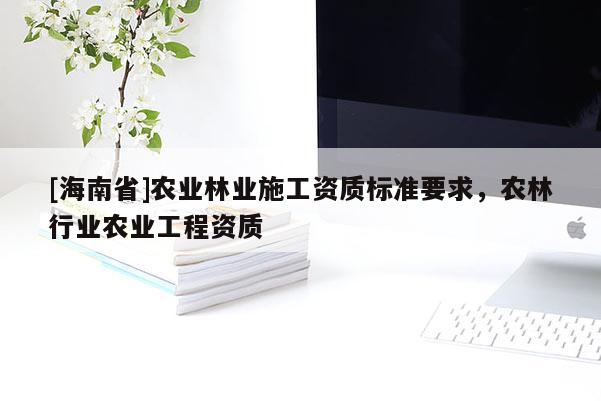 [海南省]农业林业施工资质标准要求，农林行业农业工程资质